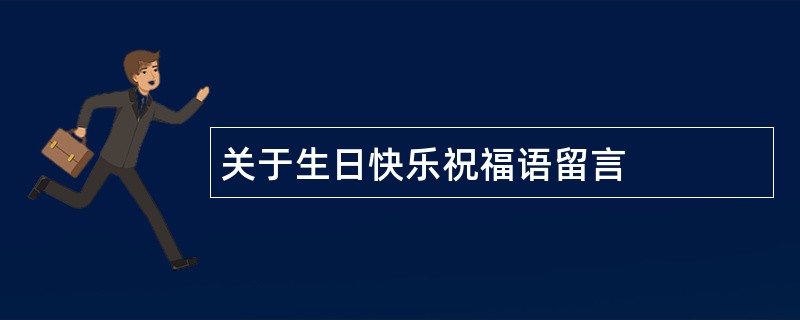 关于生日快乐祝福语留言